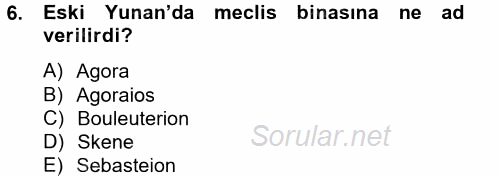 6. Eski Yunan'da meclis binasına ne ad verilirdi?

A) Agora
B) Agoraios
C) Bouleuterion
D) Skene
E) Sebasteion

Sorular.net